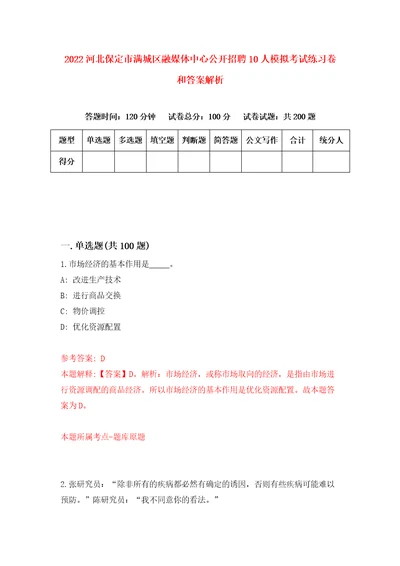 2022河北保定市满城区融媒体中心公开招聘10人模拟考试练习卷和答案解析

答题时间：120分钟　试卷总分：100分　试卷试题：共200题

| 题型 | 单选题 | 多选题 | 填空题 | 判断题 | 简答题 | 公文写作 | 合计 | 统分人 |
|---|---|---|---|---|---|---|---|---|
| 得分 |  |  |  |  |  |  |  |  |

一.单选题(共100题)

1.市场经济的基本作用是_____。

A: 改进生产技术

B: 进行商品交换

C: 物价调控

D: 优化资源配置

参考答案: D

本题解释:【答案】D。解析：市场经济，或称市场取向的经济，是指由市场进行资源调配的商品经济。所以市场经济的基本作用是优化资源配置。故本题答案为D。

本题所属考点-题库原题

2.张研究员：“除非所有的疾病都必然有确定的诱因，否则有些疾病可能难以预防。”陈研究员：“我不同意你的看法。”